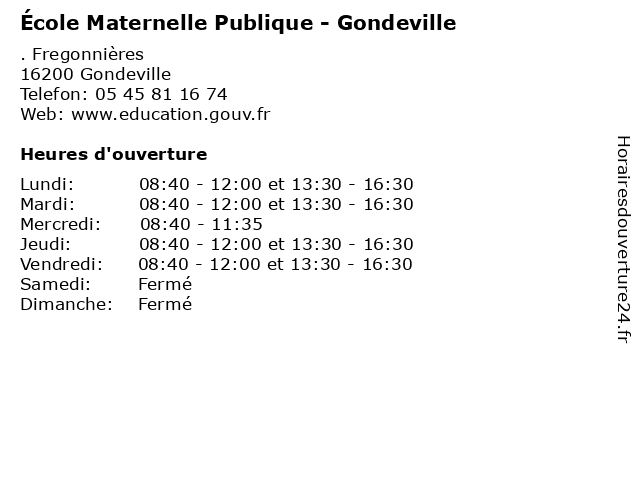 École Maternelle Publique - Gondeville

. Fregonnières
16200 Gondeville
Telefon: 05 45 81 16 74
Web: www.education.gouv.fr

Heures d'ouverture

| | |
|---|---|
| Lundi: | 08:40 - 12:00 et 13:30 - 16:30 |
| Mardi: | 08:40 - 12:00 et 13:30 - 16:30 |
| Mercredi: | 08:40 - 11:35 |
| Jeudi: | 08:40 - 12:00 et 13:30 - 16:30 |
| Vendredi: | 08:40 - 12:00 et 13:30 - 16:30 |
| Samedi: | Fermé |
| Dimanche: | Fermé |

Horairesdouverture24.fr